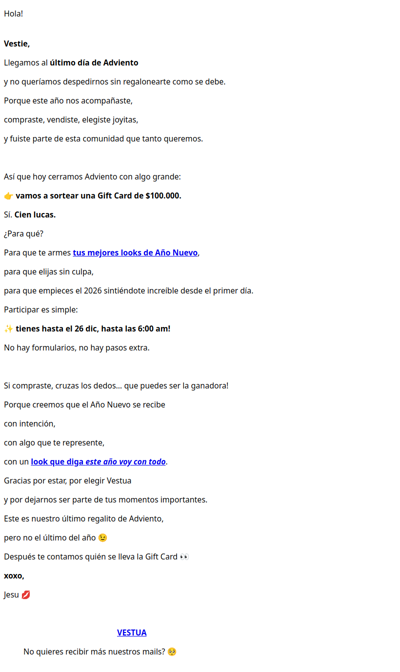 Hola!

Vestie,

Llegamos al último día de Adviento

y no queríamos despedirnos sin regalonearte como se debe.

Porque este año nos acompañaste,

compraste, vendiste, elegiste joyitas,

y fuiste parte de esta comunidad que tanto queremos.

Así que hoy cerramos Adviento con algo grande:

👉 vamos a sortear una Gift Card de $100.000.

Sí. Cien lucas.

¿Para qué?

Para que te armes tus mejores looks de Año Nuevo,

para que elijas sin culpa,

para que empieces el 2026 sintiéndote increíble desde el primer día.

Participar es simple:

✨ tienes hasta el 26 dic, hasta las 6:00 am!

No hay formularios, no hay pasos extra.

Si compraste, cruzas los dedos... que puedes ser la ganadora!

Porque creemos que el Año Nuevo se recibe

con intención,

con algo que te represente,

con un look que diga este año voy con todo.

Gracias por estar, por elegir Vestua

y por dejarnos ser parte de tus momentos importantes.

Este es nuestro último regalito de Adviento,

pero no el último del año 😉

Después te contamos quién se lleva la Gift Card 👀

xoxo,

Jesu 💋

VESTUA

No quieres recibir más nuestros mails? 🥺